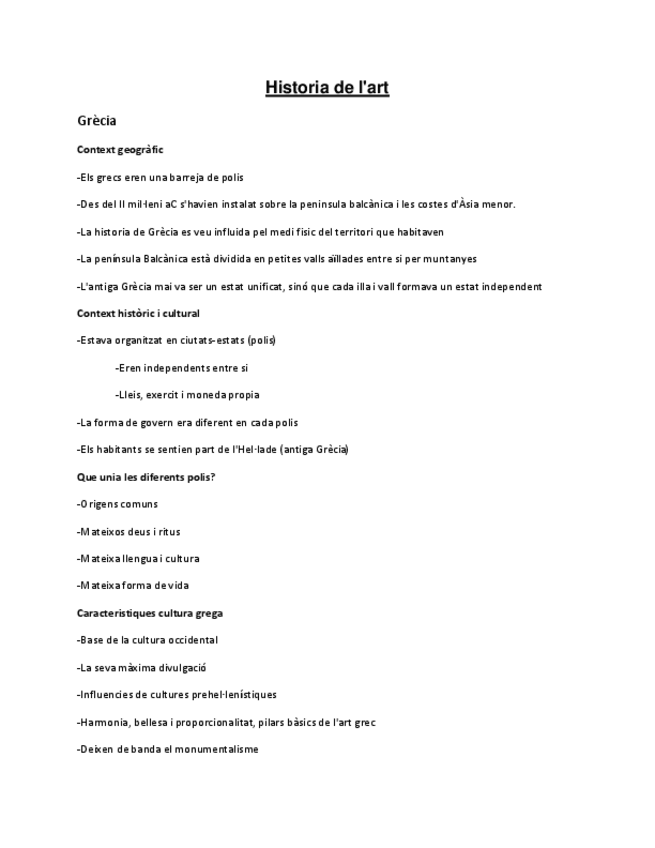 Historia de l'art

Grècia

Context geogràfic

-Els grecs eren una barreja de polis

-Des del II mil·leni aC s'havien instalat sobre la peninsula balcànica i les costes d'Àsia menor.

-La historia de Grècia es veu influida pel medi fisic del territori que habitaven

-La península Balcànica està dividida en petites valls aïllades entre si per muntanyes

-L'antiga Grècia mai va ser un estat unificat, sinó que cada illa i vall formava un estat independent

Context històric i cultural

-Estava organitzat en ciutats-estats (polis)

-Eren independents entre si

-Lleis, exercit i moneda propia

-La forma de govern era diferent en cada polis

-Els habitants se sentien part de l'Hel·lade (antiga Grècia)

Que unia les diferents polis?

-Origens comuns

-Mateixos deus i ritus

-Mateixa llengua i cultura

-Mateixa forma de vida

Caracteristiques cultura grega

-Base de la cultura occidental

-La seva màxima divulgació

-Influencies de cultures prehel·lenístiques

-Harmonia, bellesa i proporcionalitat, pilars bàsics de l'art grec

-Deixen de banda el monumentalisme